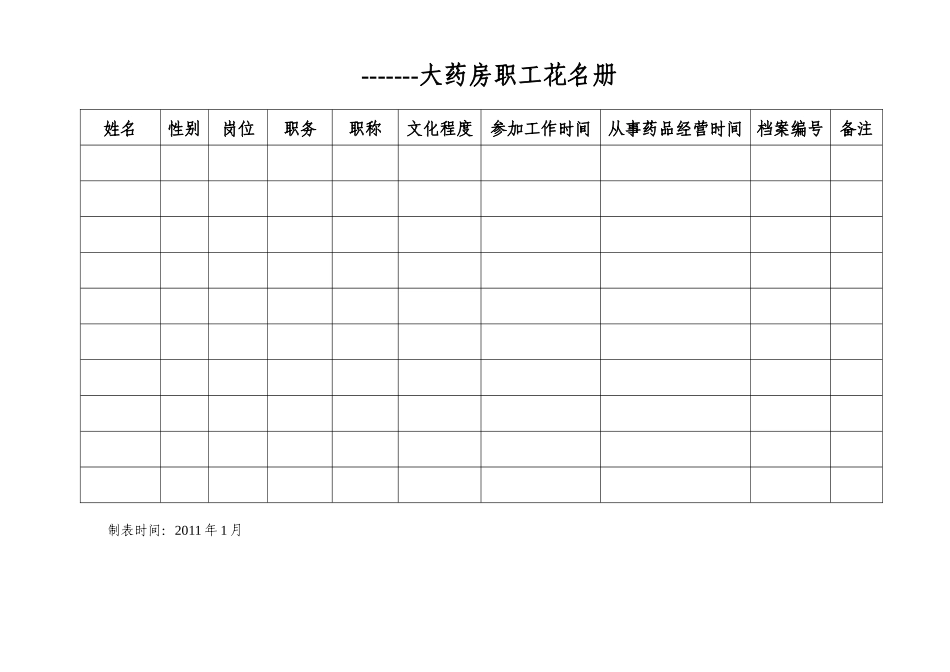 -------大药房职工花名册

| 姓名 | 性别 | 岗位 | 职务 | 职称 | 文化程度 | 参加工作时间 | 从事药品经营时间 | 档案编号 | 备注 |
|---|---|---|---|---|---|---|---|---|---|
| | | | | | | | | | |
| | | | | | | | | | |
| | | | | | | | | | |
| | | | | | | | | | |
| | | | | | | | | | |
| | | | | | | | | | |
| | | | | | | | | | |
| | | | | | | | | | |
| | | | | | | | | | |
| | | | | | | | | | |

制表时间：2011 年 1 月